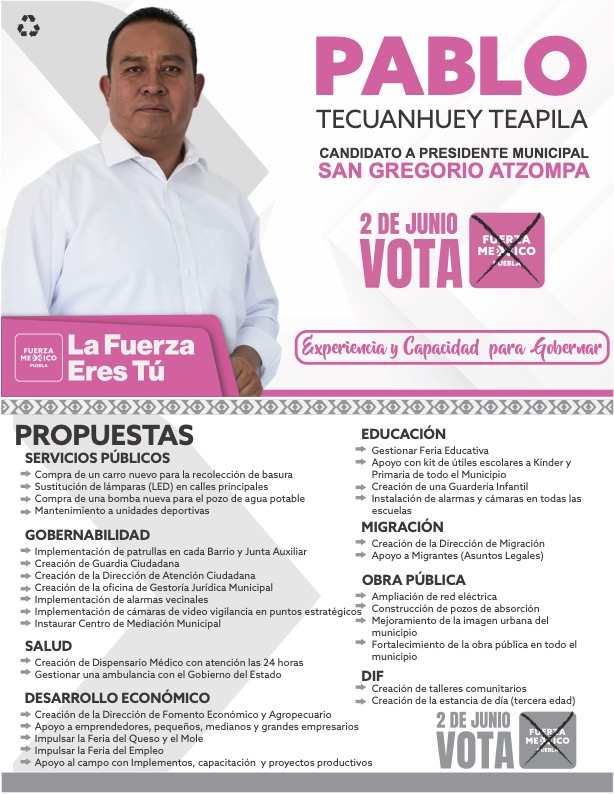 PABLO
TECUANHUEY TEAPILA

CANDIDATO A PRESIDENTE MUNICIPAL
SAN GREGORIO ATZOMPA

2 DE JUNIO
VOTA

FUERZA MEXICO PUEBLA

FUERZA MEXICO PUEBLA
La Fuerza Eres Tú

Experiencia y Capacidad para Gobernar

PROPUESTAS
SERVICIOS PÚBLICOS
Compra de un carro nuevo para la recolección de basura
Sustitución de lámparas (LED) en calles principales
Compra de una bomba nueva para el pozo de agua potable
Mantenimiento a unidades deportivas

GOBERNABILIDAD
Implementación de patrullas en cada Barrio y Junta Auxiliar
Creación de Guardia Ciudadana
Creación de la Dirección de Atención Ciudadana
Creación de la oficina de Gestoría Jurídica Municipal
Implementación de alarmas vecinales
Implementación de cámaras de video vigilancia en puntos estratégicos
Instaurar Centro de Mediación Municipal

SALUD
Creación de Dispensario Médico con atención las 24 horas
Gestionar una ambulancia con el Gobierno del Estado

DESARROLLO ECONÓMICO
Creación de la Dirección de Fomento Económico y Agropecuario
Apoyo a emprendedores, pequeños, medianos y grandes empresarios
Impulsar la Feria del Queso y el Mole
Impulsar la Feria del Empleo
Apoyo al campo con Implementos, capacitación y proyectos productivos

EDUCACIÓN
Gestionar Feria Educativa
Apoyo con kit de útiles escolares a Kínder y Primaria de todo el Municipio
Creación de una Guardería Infantil
Instalación de alarmas y cámaras en todas las escuelas

MIGRACIÓN
Creación de la Dirección de Migración
Apoyo a Migrantes (Asuntos Legales)

OBRA PÚBLICA
Ampliación de red eléctrica
Construcción de pozos de absorción
Mejoramiento de la imagen urbana del municipio
Fortalecimiento de la obra pública en todo el municipio

DIF
Creación de talleres comunitarios
Creación de la estancia de día (tercera edad)

2 DE JUNIO
VOTA

FUERZA MEXICO PUEBLA